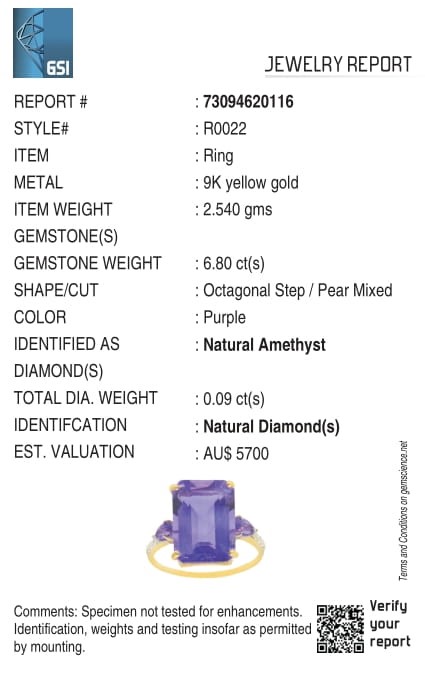 GSI

JEWELRY REPORT

REPORT # : 73094620116
STYLE# : R0022
ITEM : Ring
METAL : 9K yellow gold
ITEM WEIGHT : 2.540 gms
GEMSTONE(S)
GEMSTONE WEIGHT : 6.80 ct(s)
SHAPE/CUT : Octagonal Step / Pear Mixed
COLOR : Purple
IDENTIFIED AS : Natural Amethyst
DIAMOND(S)
TOTAL DIA. WEIGHT : 0.09 ct(s)
IDENTIFCATION : Natural Diamond(s)
EST. VALUATION : AU$ 5700

Terms and Conditions on gemscience.net

Comments: Specimen not tested for enhancements. Identification, weights and testing insofar as permitted by mounting.

Verify your report